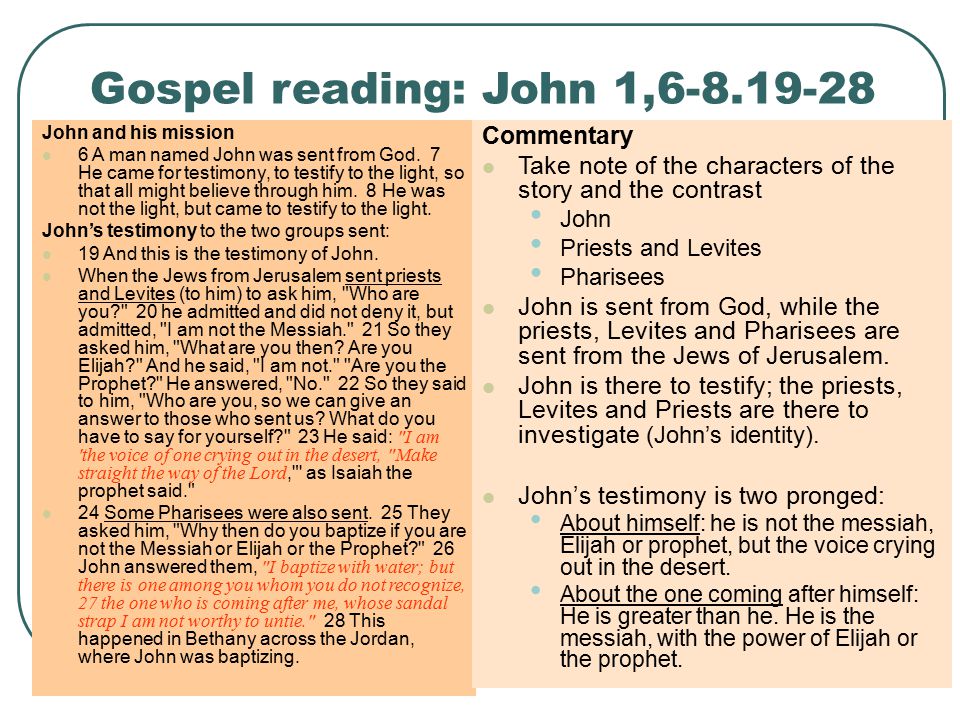 Gospel reading: John 1,6-8.19-28

John and his mission

6 A man named John was sent from God. 7 He came for testimony, to testify to the light, so that all might believe through him. 8 He was not the light, but came to testify to the light.

John's testimony to the two groups sent:

19 And this is the testimony of John.

When the Jews from Jerusalem sent priests and Levites (to him) to ask him, "Who are you?" 20 he admitted and did not deny it, but admitted, "I am not the Messiah." 21 So they asked him, "What are you then? Are you Elijah?" And he said, "I am not." "Are you the Prophet?" He answered, "No." 22 So they said to him, "Who are you, so we can give an answer to those who sent us? What do you have to say for yourself?" 23 He said: "I am 'the voice of one crying out in the desert, "Make straight the way of the Lord,"' as Isaiah the prophet said."

24 Some Pharisees were also sent. 25 They asked him, "Why then do you baptize if you are not the Messiah or Elijah or the Prophet?" 26 John answered them, "I baptize with water; but there is one among you whom you do not recognize, 27 the one who is coming after me, whose sandal strap I am not worthy to untie." 28 This happened in Bethany across the Jordan, where John was baptizing.

Commentary

Take note of the characters of the story and the contrast
John
Priests and Levites
Pharisees

John is sent from God, while the priests, Levites and Pharisees are sent from the Jews of Jerusalem.

John is there to testify; the priests, Levites and Priests are there to investigate (John's identity).

John's testimony is two pronged:
About himself: he is not the messiah, Elijah or prophet, but the voice crying out in the desert.
About the one coming after himself: He is greater than he. He is the messiah, with the power of Elijah or the prophet.